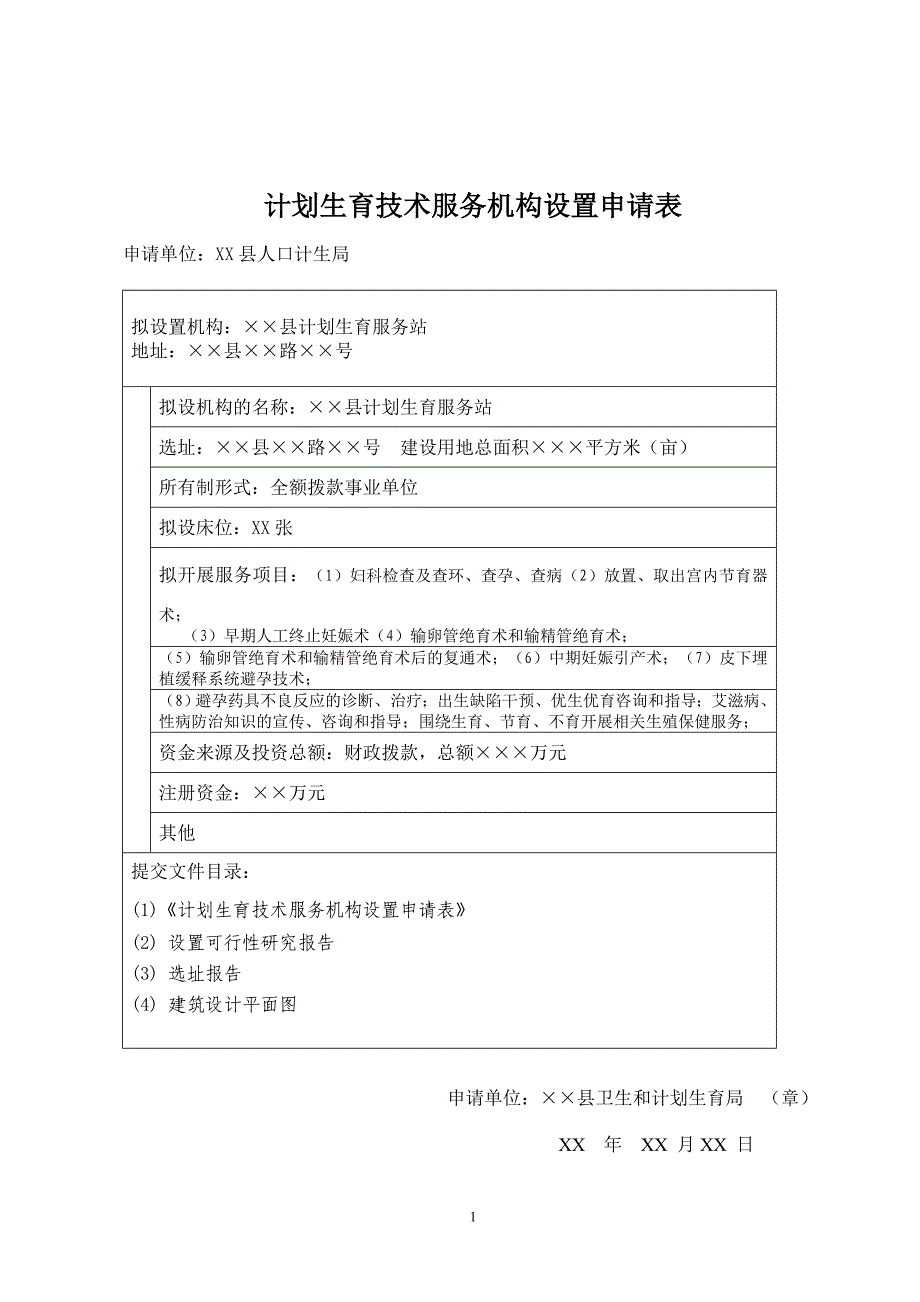 计划生育技术服务机构设置申请表

申请单位：XX 县人口计生局

拟设置机构：××县计划生育服务站
地址：××县××路××号

拟设机构的名称：××县计划生育服务站

选址：××县××路××号　建设用地总面积×××平方米（亩）

所有制形式：全额拨款事业单位

拟设床位：XX 张

拟开展服务项目：（1）妇科检查及查环、查孕、查病（2）放置、取出宫内节育器术；

（3）早期人工终止妊娠术（4）输卵管绝育术和输精管绝育术；

（5）输卵管绝育术和输精管绝育术后的复通术；（6）中期妊娠引产术；（7）皮下埋植缓释系统避孕技术；

（8）避孕药具不良反应的诊断、治疗；出生缺陷干预、优生优育咨询和指导；艾滋病、性病防治知识的宣传、咨询和指导；围绕生育、节育、不育开展相关生殖保健服务；

资金来源及投资总额：财政拨款，总额×××万元

注册资金：××万元

其他

提交文件目录：

(1)《计划生育技术服务机构设置申请表》

(2) 设置可行性研究报告

(3) 选址报告

(4) 建筑设计平面图

申请单位：××县卫生和计划生育局　（章）

XX　年　XX 月 XX 日

1